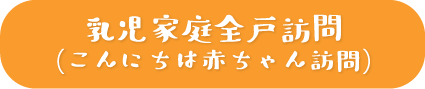 乳児家庭全戸訪問
（こんにちは赤ちゃん訪問）